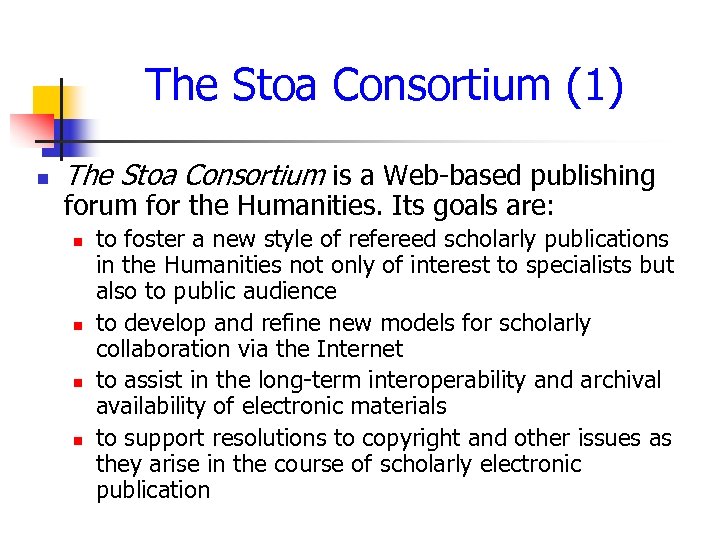 The Stoa Consortium (1)

The Stoa Consortium is a Web-based publishing forum for the Humanities. Its goals are:

to foster a new style of refereed scholarly publications in the Humanities not only of interest to specialists but also to public audience

to develop and refine new models for scholarly collaboration via the Internet

to assist in the long-term interoperability and archival availability of electronic materials

to support resolutions to copyright and other issues as they arise in the course of scholarly electronic publication